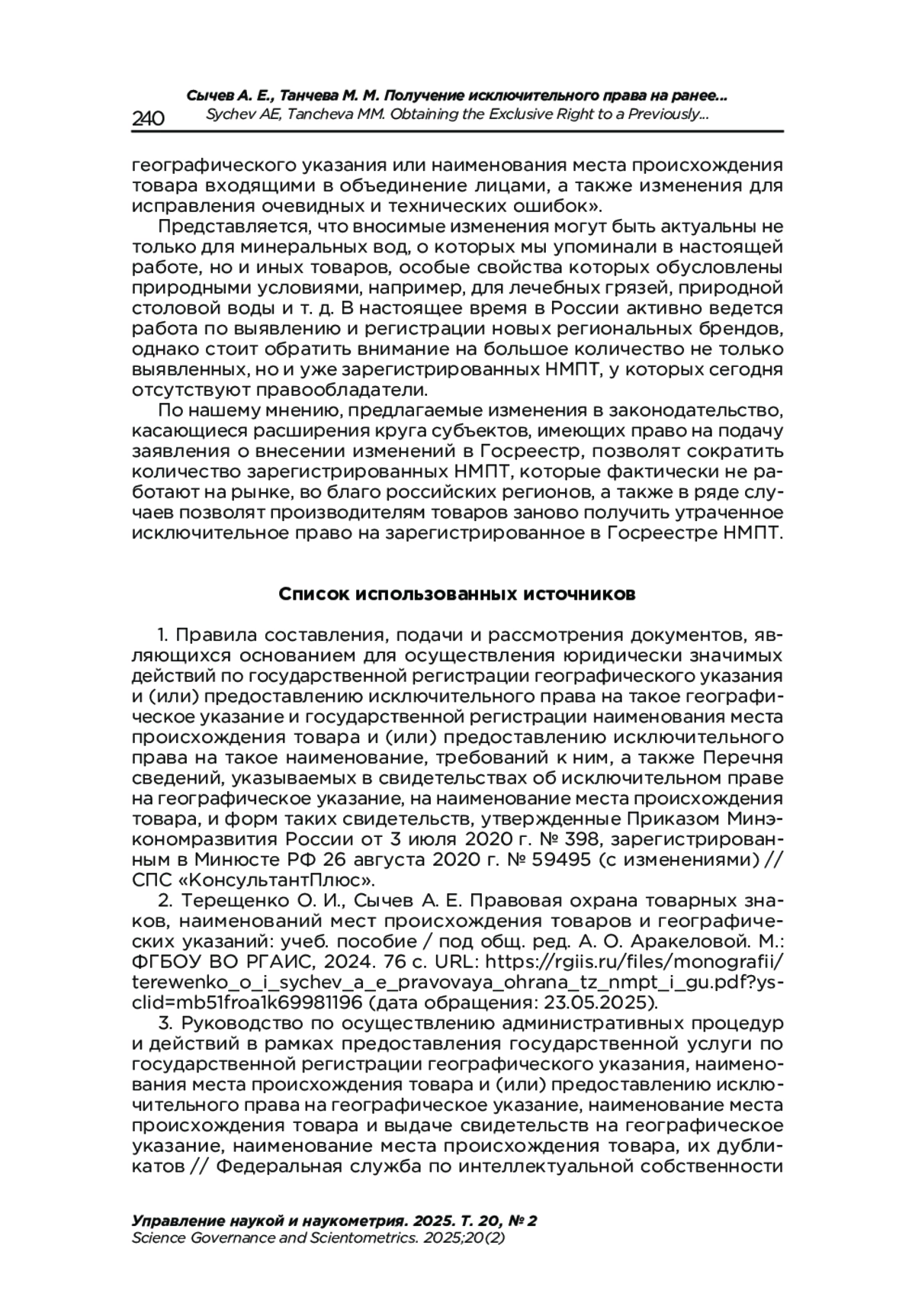 240
Сычев А. Е., Танчева М. М. Получение исключительного права на ранее...
Sychev AE, Tancheva MM. Obtaining the Exclusive Right to a Previously...

географического указания или наименования места происхождения товара входящими в объединение лицами, а также изменения для исправления очевидных и технических ошибок».

Представляется, что вносимые изменения могут быть актуальны не только для минеральных вод, о которых мы упоминали в настоящей работе, но и иных товаров, особые свойства которых обусловлены природными условиями, например, для лечебных грязей, природной столовой воды и т. д. В настоящее время в России активно ведется работа по выявлению и регистрации новых региональных брендов, однако стоит обратить внимание на большое количество не только выявленных, но и уже зарегистрированных НМПТ, у которых сегодня отсутствуют правообладатели.

По нашему мнению, предлагаемые изменения в законодательство, касающиеся расширения круга субъектов, имеющих право на подачу заявления о внесении изменений в Госреестр, позволят сократить количество зарегистрированных НМПТ, которые фактически не работают на рынке, во благо российских регионов, а также в ряде случаев позволят производителям товаров заново получить утраченное исключительное право на зарегистрированное в Госреестре НМПТ.

Список использованных источников

1. Правила составления, подачи и рассмотрения документов, являющихся основанием для осуществления юридически значимых действий по государственной регистрации географического указания и (или) предоставлению исключительного права на такое географическое указание и государственной регистрации наименования места происхождения товара и (или) предоставлению исключительного права на такое наименование, требований к ним, а также Перечня сведений, указываемых в свидетельствах об исключительном праве на географическое указание, на наименование места происхождения товара, и форм таких свидетельств, утвержденные Приказом Минэкономразвития России от 3 июля 2020 г. № 398, зарегистрированным в Минюсте РФ 26 августа 2020 г. № 59495 (с изменениями) // СПС «КонсультантПлюс».

2. Терещенко О. И., Сычев А. Е. Правовая охрана товарных знаков, наименований мест происхождения товаров и географических указаний: учеб. пособие / под общ. ред. А. О. Аракеловой. М.: ФГБОУ ВО РГАИС, 2024. 76 с. URL: https://rgiis.ru/files/monografii/terewenko_o_i_sychev_a_e_pravovaya_ohrana_tz_nmpt_i_gu.pdf?ysclid=mb51froa1k69981196 (дата обращения: 23.05.2025).

3. Руководство по осуществлению административных процедур и действий в рамках предоставления государственной услуги по государственной регистрации географического указания, наименования места происхождения товара и (или) предоставлению исключительного права на географическое указание, наименование места происхождения товара и выдаче свидетельств на географическое указание, наименование места происхождения товара, их дубликатов // Федеральная служба по интеллектуальной собственности

Управление наукой и наукометрия. 2025. Т. 20, № 2
Science Governance and Scientometrics. 2025;20(2)